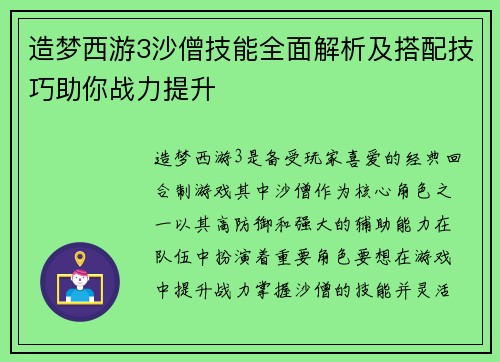 造梦西游3沙僧技能全面解析及搭配技巧助你战力提升

造梦西游3是备受玩家喜爱的经典回合制游戏其中沙僧作为核心角色之一以其高防御和强大的辅助能力在队伍中扮演着重要角色要想在游戏中提升战力掌握沙僧的技能并灵活